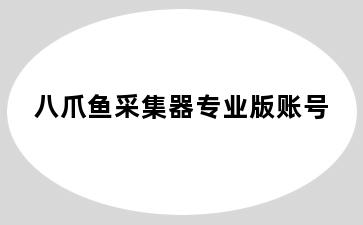 八爪鱼采集器专业版账号